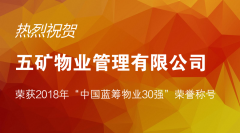 热烈祝贺

五矿物业管理有限公司

荣获2018年“中国蓝筹物业30强”荣誉称号